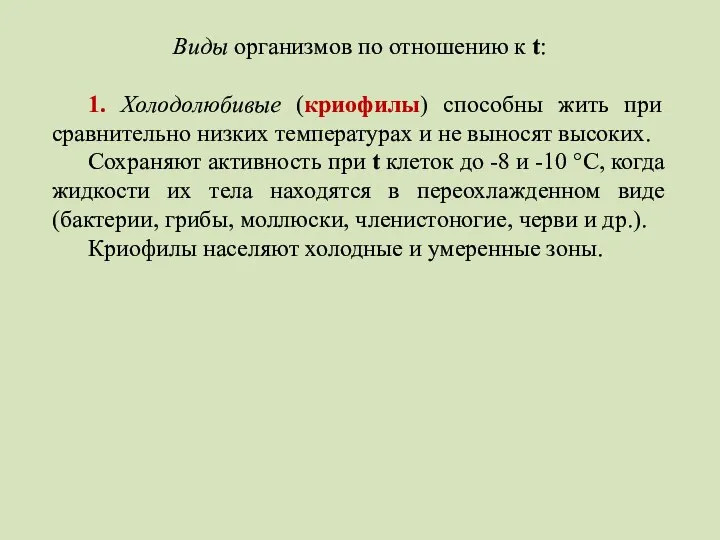 Виды организмов по отношению к t:

1. Холодолюбивые (криофилы) способны жить при сравнительно низких температурах и не выносят высоких.

Сохраняют активность при t клеток до -8 и -10 °С, когда жидкости их тела находятся в переохлажденном виде (бактерии, грибы, моллюски, членистоногие, черви и др.).

Криофилы населяют холодные и умеренные зоны.